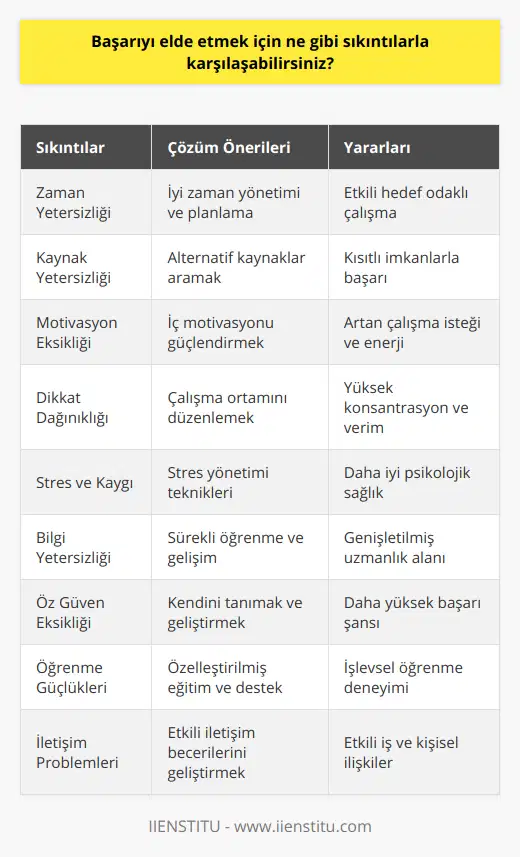 Başarıyı elde etmek için ne gibi sıkıntılarla karşılaşabilirsiniz?

| Sıkıntılar | Çözüm Önerileri | Yararları |
|---|---|---|
| Zaman Yetersizliği | İyi zaman yönetimi ve planlama | Etkili hedef odaklı çalışma |
| Kaynak Yetersizliği | Alternatif kaynaklar aramak | Kısıtlı imkanlarla başarı |
| Motivasyon Eksikliği | İç motivasyonu güçlendirmek | Artan çalışma isteği ve enerji |
| Dikkat Dağınıklığı | Çalışma ortamını düzenlemek | Yüksek konsantrasyon ve verim |
| Stres ve Kaygı | Stres yönetimi teknikleri | Daha iyi psikolojik sağlık |
| Bilgi Yetersizliği | Sürekli öğrenme ve gelişim | Genişletilmiş uzmanlık alanı |
| Öz Güven Eksikliği | Kendini tanımak ve geliştirmek | Daha yüksek başarı şansı |
| Öğrenme Güçlükleri | Özelleştirilmiş eğitim ve destek | İşlevsel öğrenme deneyimi |
| İletişim Problemleri | Etkili iletişim becerilerini geliştirmek | Etkili iş ve kişisel ilişkiler |

IIENSTITU - www.iienstitu.com